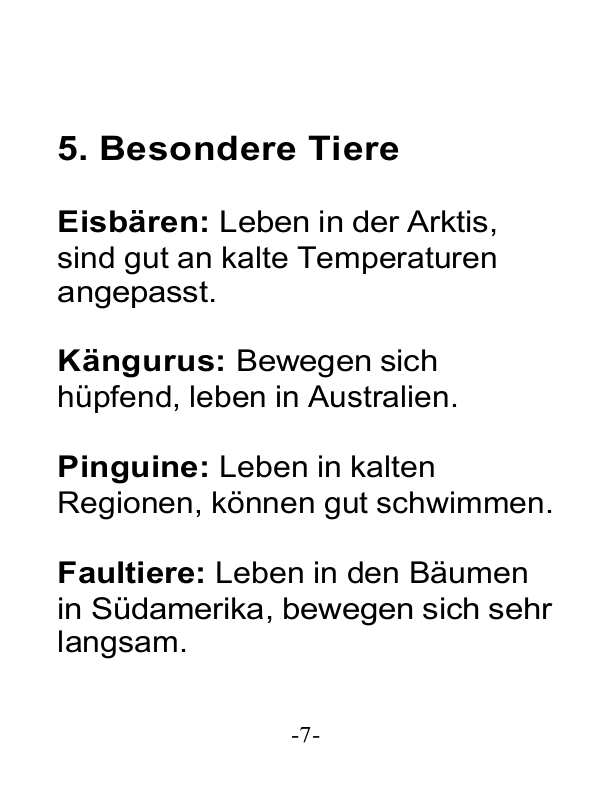 5. Besondere Tiere

Eisbären: Leben in der Arktis, sind gut an kalte Temperaturen angepasst.

Kängurus: Bewegen sich hüpfend, leben in Australien.

Pinguine: Leben in kalten Regionen, können gut schwimmen.

Faultiere: Leben in den Bäumen in Südamerika, bewegen sich sehr langsam.

-7-